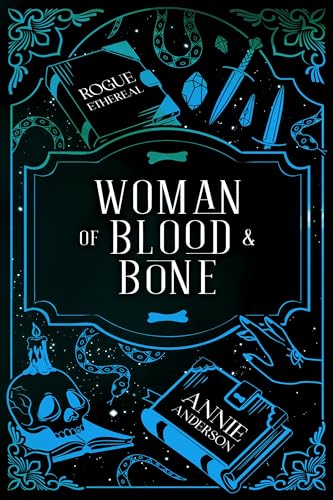 ROGUE ETHEREAL

WOMAN OF BLOOD & BONE

ANNIE ANDERSON